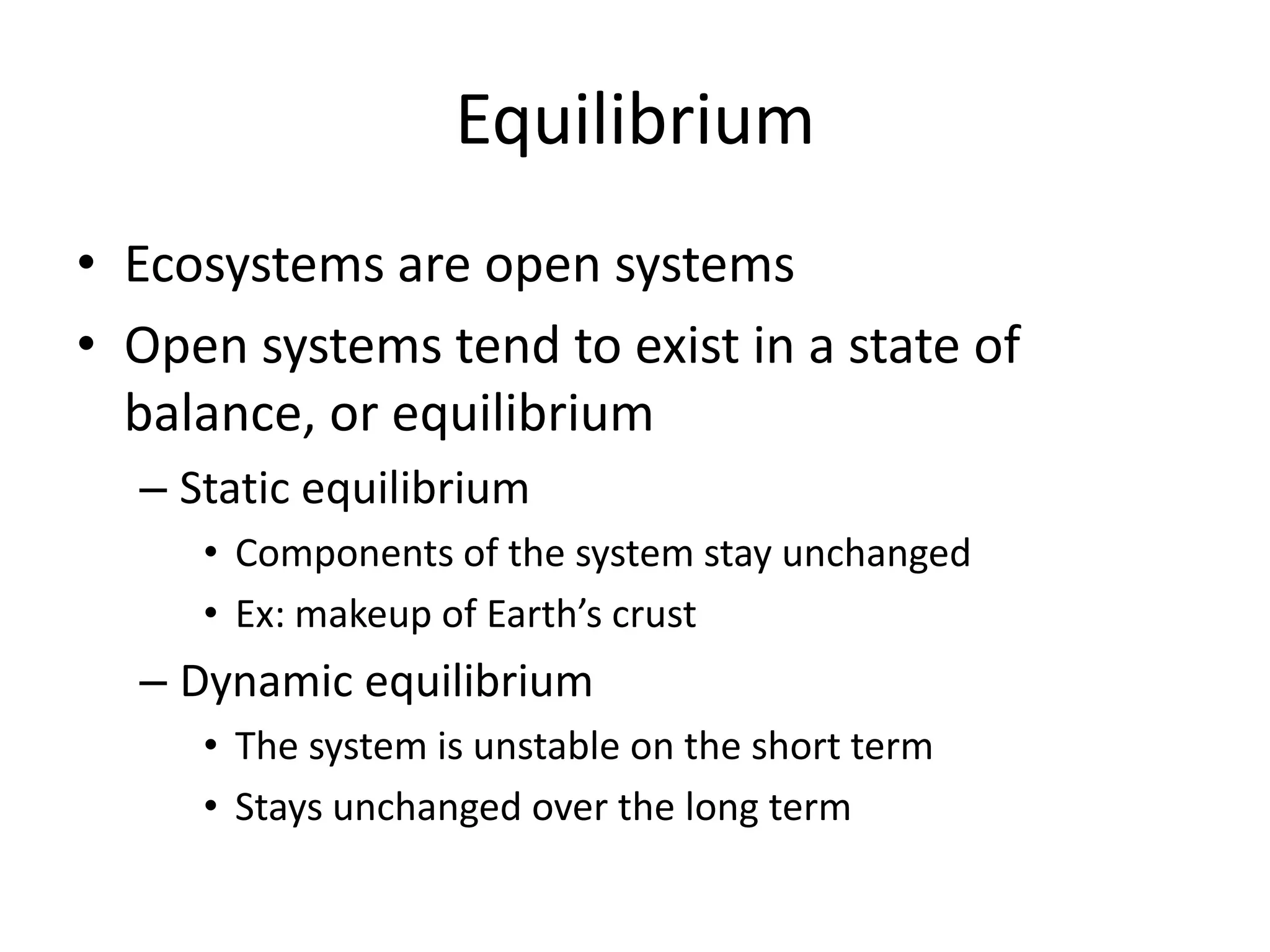 Equilibrium

• Ecosystems are open systems
• Open systems tend to exist in a state of balance, or equilibrium
– Static equilibrium
• Components of the system stay unchanged
• Ex: makeup of Earth’s crust
– Dynamic equilibrium
• The system is unstable on the short term
• Stays unchanged over the long term